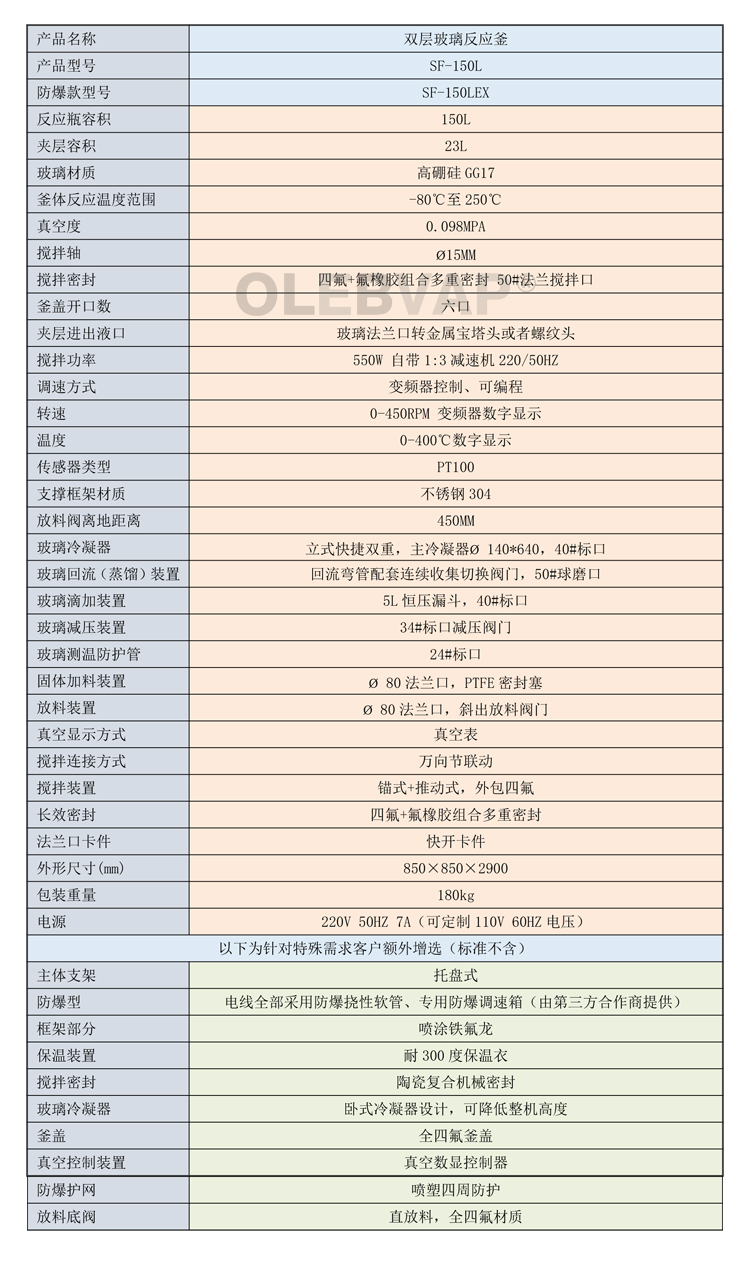 | 产品名称 | 双层玻璃反应釜 |
|---|---|
| 产品型号 | SF-150L |
| 防爆款型号 | SF-150LEX |
| 反应瓶容积 | 150L |
| 夹层容积 | 23L |
| 玻璃材质 | 高硼硅 GG17 |
| 釜体反应温度范围 | -80℃至 250℃ |
| 真空度 | 0.098MPA |
| 搅拌轴 | Ø15MM |
| 搅拌密封 | 四氟+氟橡胶组合多重密封 50#法兰搅拌口 |
| 釜盖开口数 | 六口 |
| 夹层进出液口 | 玻璃法兰口转金属宝塔头或者螺纹头 |
| 搅拌功率 | 550W 自带 1:3 减速机 220/50HZ |
| 调速方式 | 变频器控制、可编程 |
| 转速 | 0-450RPM 变频器数字显示 |
| 温度 | 0-400℃数字显示 |
| 传感器类型 | PT100 |
| 支撑框架材质 | 不锈钢 304 |
| 放料阀离地距离 | 450MM |
| 玻璃冷凝器 | 立式快捷双重，主冷凝器Ø 140*640，40#标口 |
| 玻璃回流（蒸馏）装置 | 回流弯管配套连续收集切换阀门，50#球磨口 |
| 玻璃滴加装置 | 5L 恒压漏斗，40#标口 |
| 玻璃减压装置 | 34#标口减压阀门 |
| 玻璃测温防护管 | 24#标口 |
| 固体加料装置 | Ø 80 法兰口，PTFE 密封塞 |
| 放料装置 | Ø 80 法兰口，斜出放料阀门 |
| 真空显示方式 | 真空表 |
| 搅拌连接方式 | 万向节联动 |
| 搅拌装置 | 锚式+推动式，外包四氟 |
| 长效密封 | 四氟+氟橡胶组合多重密封 |
| 法兰口卡件 | 快开卡件 |
| 外形尺寸(mm) | 850×850×2900 |
| 包装重量 | 180kg |
| 电源 | 220V 50HZ 7A（可定制 110V 60HZ 电压） |
| 以下为针对特殊需求客户额外增选（标准不含） | |
| 主体支架 | 托盘式 |
| 防爆型 | 电线全部采用防爆挠性软管、专用防爆调速箱（由第三方合作商提供） |
| 框架部分 | 喷涂铁氟龙 |
| 保温装置 | 耐 300 度保温衣 |
| 搅拌密封 | 陶瓷复合机械密封 |
| 玻璃冷凝器 | 卧式冷凝器设计，可降低整机高度 |
| 釜盖 | 全四氟釜盖 |
| 真空控制装置 | 真空数显控制器 |
| 防爆护网 | 喷塑四周防护 |
| 放料底阀 | 直放料，全四氟材质 |

OLEBVAP